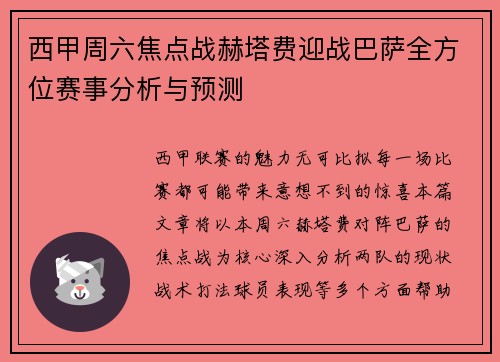 西甲周六焦点战赫塔费迎战巴萨全方位赛事分析与预测

西甲联赛的魅力无可比拟每一场比赛都可能带来意想不到的惊喜本篇文章将以本周六赫塔费对阵巴萨的焦点战为核心深入分析两队的现状战术打法球员表现等多个方面帮助